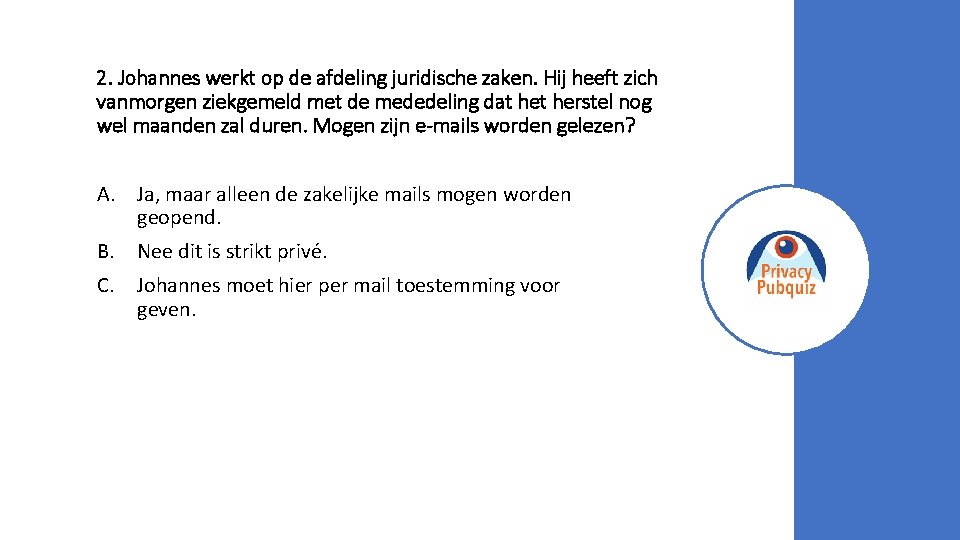 2. Johannes werkt op de afdeling juridische zaken. Hij heeft zich vanmorgen ziekgemeld met de mededeling dat het herstel nog wel maanden zal duren. Mogen zijn e-mails worden gelezen?

A. Ja, maar alleen de zakelijke mails mogen worden geopend.

B. Nee dit is strikt privé.

C. Johannes moet hier per mail toestemming voor geven.

Privacy Pubquiz